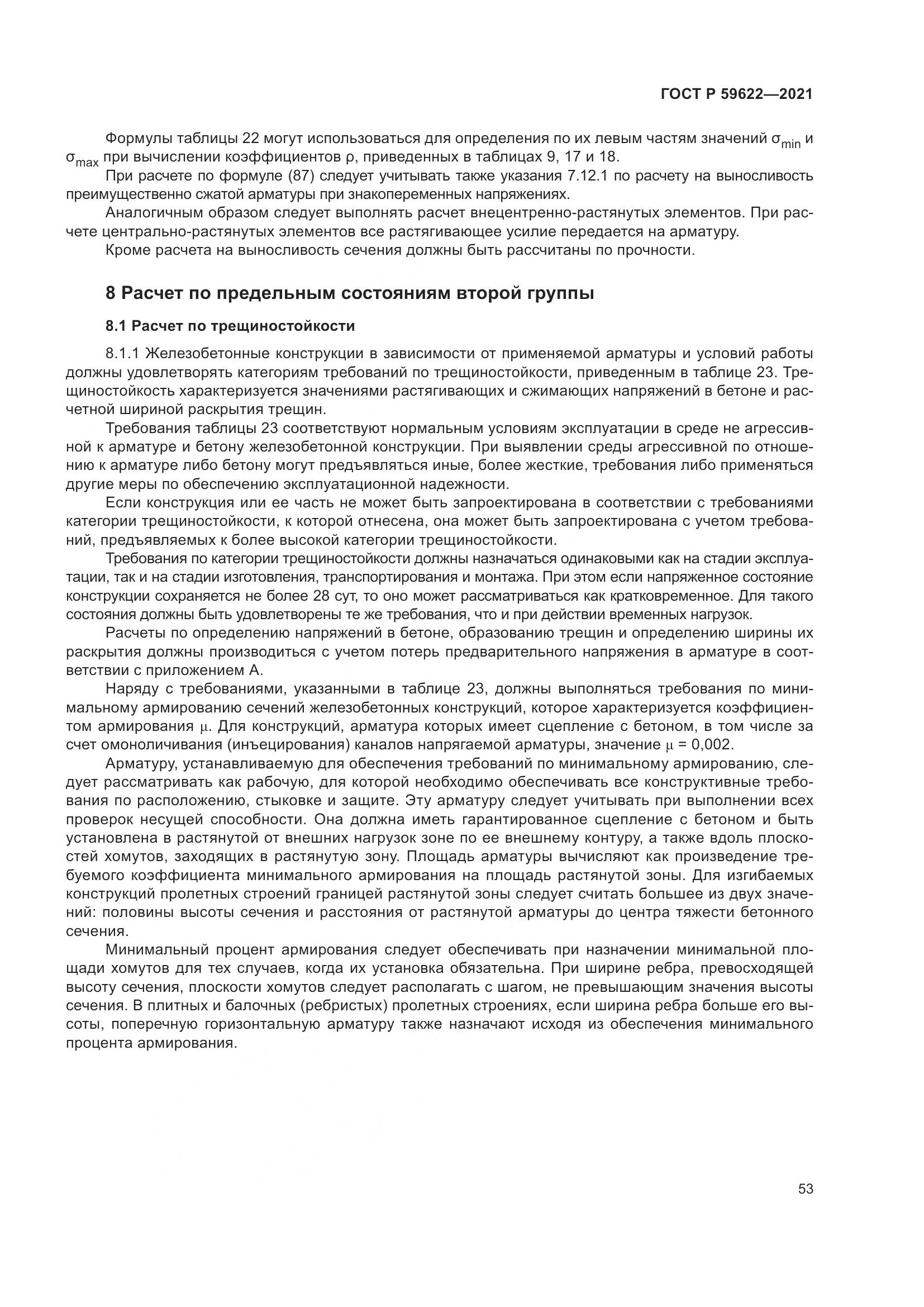 ГОСТ Р 59622—2021

Формулы таблицы 22 могут использоваться для определения по их левым частям значений $\sigma_{min}$ и $\sigma_{max}$ при вычислении коэффициентов $\rho$, приведенных в таблицах 9, 17 и 18.

При расчете по формуле (87) следует учитывать также указания 7.12.1 по расчету на выносливость преимущественно сжатой арматуры при знакопеременных напряжениях.

Аналогичным образом следует выполнять расчет внецентренно-растянутых элементов. При расчете центрально-растянутых элементов все растягивающее усилие передается на арматуру.

Кроме расчета на выносливость сечения должны быть рассчитаны по прочности.

8 Расчет по предельным состояниям второй группы

8.1 Расчет по трещиностойкости

8.1.1 Железобетонные конструкции в зависимости от применяемой арматуры и условий работы должны удовлетворять категориям требований по трещиностойкости, приведенным в таблице 23. Трещиностойкость характеризуется значениями растягивающих и сжимающих напряжений в бетоне и расчетной шириной раскрытия трещин.

Требования таблицы 23 соответствуют нормальным условиям эксплуатации в среде не агрессивной к арматуре и бетону железобетонной конструкции. При выявлении среды агрессивной по отношению к арматуре либо бетону могут предъявляться иные, более жесткие, требования либо применяться другие меры по обеспечению эксплуатационной надежности.

Если конструкция или ее часть не может быть запроектирована в соответствии с требованиями категории трещиностойкости, к которой отнесена, она может быть запроектирована с учетом требований, предъявляемых к более высокой категории трещиностойкости.

Требования по категории трещиностойкости должны назначаться одинаковыми как на стадии эксплуатации, так и на стадии изготовления, транспортирования и монтажа. При этом если напряженное состояние конструкции сохраняется не более 28 сут, то оно может рассматриваться как кратковременное. Для такого состояния должны быть удовлетворены те же требования, что и при действии временных нагрузок.

Расчеты по определению напряжений в бетоне, образованию трещин и определению ширины их раскрытия должны производиться с учетом потерь предварительного напряжения в арматуре в соответствии с приложением А.

Наряду с требованиями, указанными в таблице 23, должны выполняться требования по минимальному армированию сечений железобетонных конструкций, которое характеризуется коэффициентом армирования $\mu$. Для конструкций, арматура которых имеет сцепление с бетоном, в том числе за счет омоноличивания (инъецирования) каналов напрягаемой арматуры, значение $\mu = 0,002$.

Арматуру, устанавливаемую для обеспечения требований по минимальному армированию, следует рассматривать как рабочую, для которой необходимо обеспечивать все конструктивные требования по расположению, стыковке и защите. Эту арматуру следует учитывать при выполнении всех проверок несущей способности. Она должна иметь гарантированное сцепление с бетоном и быть установлена в растянутой от внешних нагрузок зоне по ее внешнему контуру, а также вдоль плоскостей хомутов, заходящих в растянутую зону. Площадь арматуры вычисляют как произведение требуемого коэффициента минимального армирования на площадь растянутой зоны. Для изгибаемых конструкций пролетных строений границей растянутой зоны следует считать большее из двух значений: половины высоты сечения и расстояния от растянутой арматуры до центра тяжести бетонного сечения.

Минимальный процент армирования следует обеспечивать при назначении минимальной площади хомутов для тех случаев, когда их установка обязательна. При ширине ребра, превосходящей высоту сечения, плоскости хомутов следует располагать с шагом, не превышающим значения высоты сечения. В плитных и балочных (ребристых) пролетных строениях, если ширина ребра больше его высоты, поперечную горизонтальную арматуру также назначают исходя из обеспечения минимального процента армирования.

53